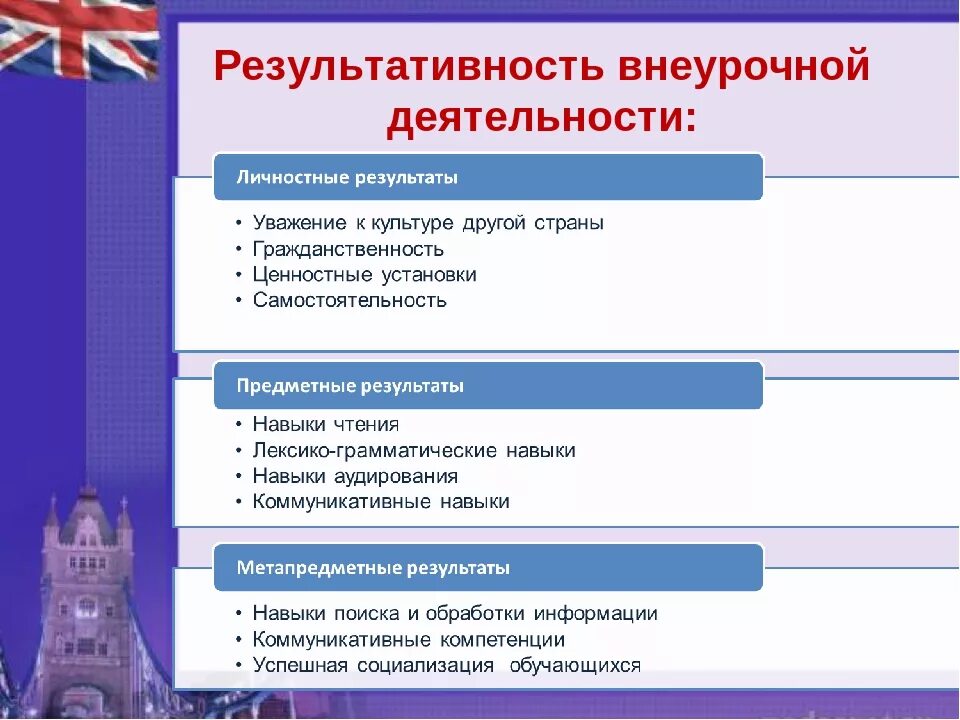 Результативность внеурочной деятельности:

Личностные результаты

• Уважение к культуре другой страны
• Гражданственность
• Ценностные установки
• Самостоятельность

Предметные результаты

• Навыки чтения
• Лексико-грамматические навыки
• Навыки аудирования
• Коммуникативные навыки

Метапредметные результаты

• Навыки поиска и обработки информации
• Коммуникативные компетенции
• Успешная социализация обучающихся